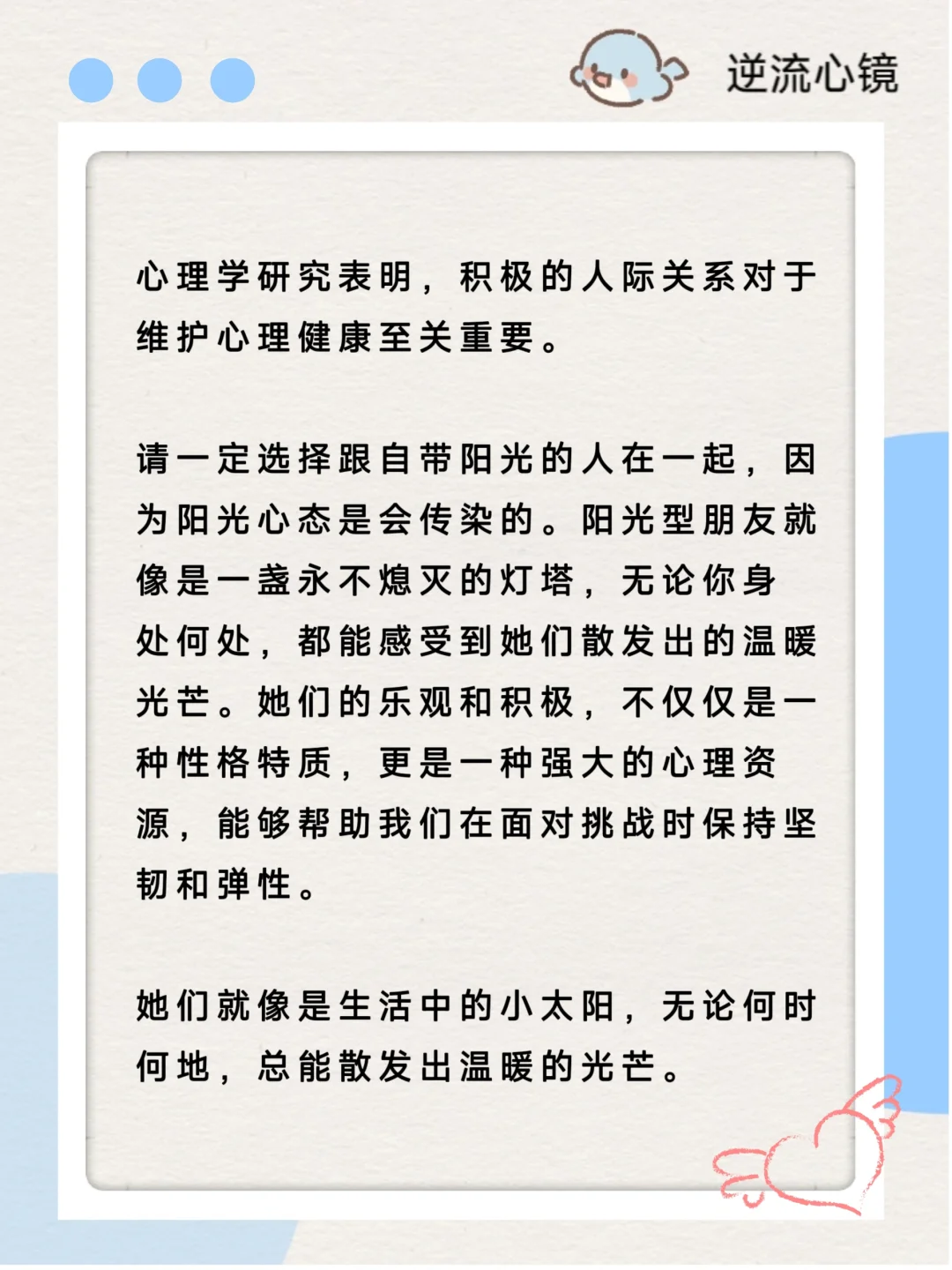 逆流心镜

心理学研究表明，积极的人际关系对于维护心理健康至关重要。

请一定选择跟自带阳光的人在一起，因为阳光心态是会传染的。阳光型朋友就像是一盏永不熄灭的灯塔，无论你身处何处，都能感受到她们散发出的温暖光芒。她们的乐观和积极，不仅仅是一种性格特质，更是一种强大的心理资源，能够帮助我们在面对挑战时保持坚韧和弹性。

她们就像是生活中的小太阳，无论何时何地，总能散发出温暖的光芒。